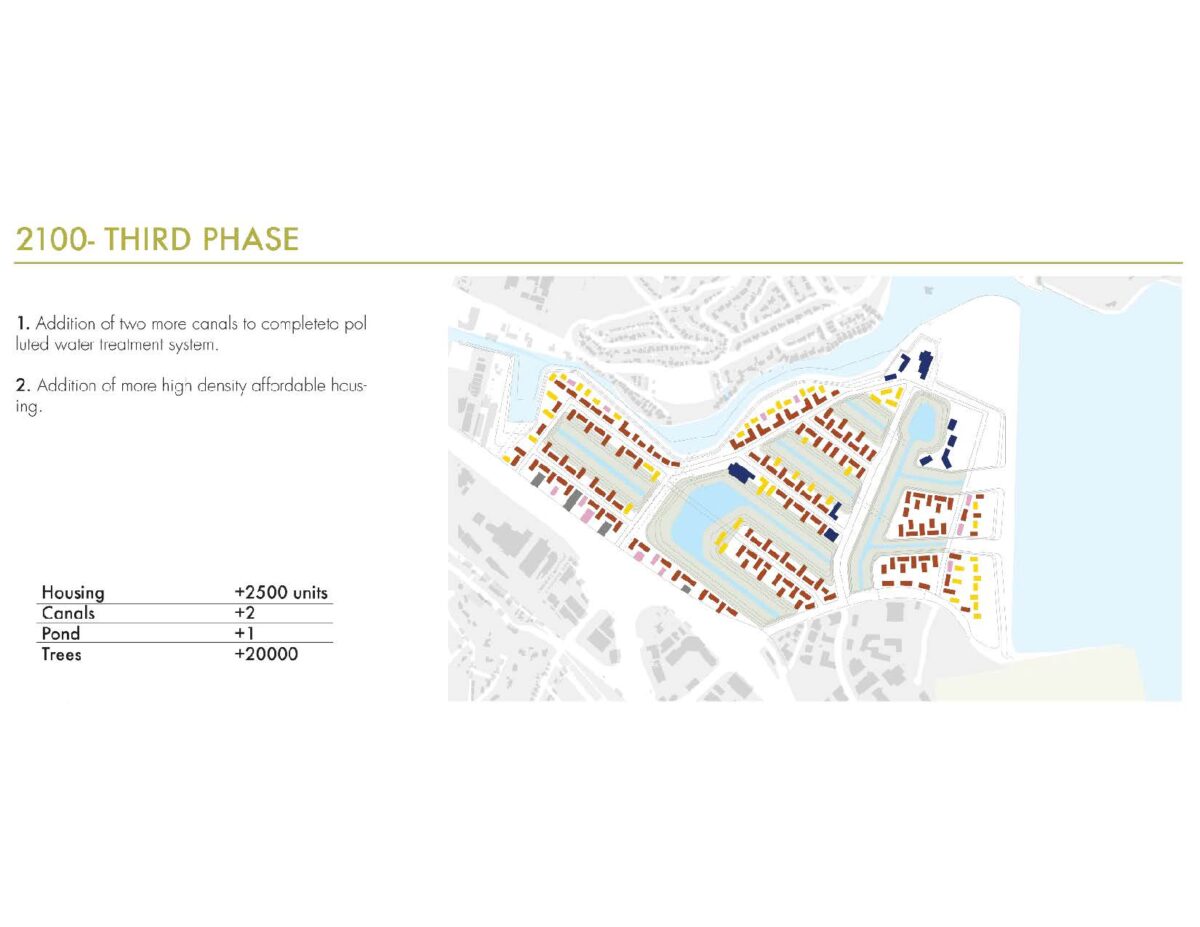 2100- THIRD PHASE

1. Addition of two more canals to completeto pol luted water treatment system.

2. Addition of more high density affordable housing.

| Housing | +2500 units |
|---|---|
| Canals | +2 |
| Pond | +1 |
| Trees | +20000 |